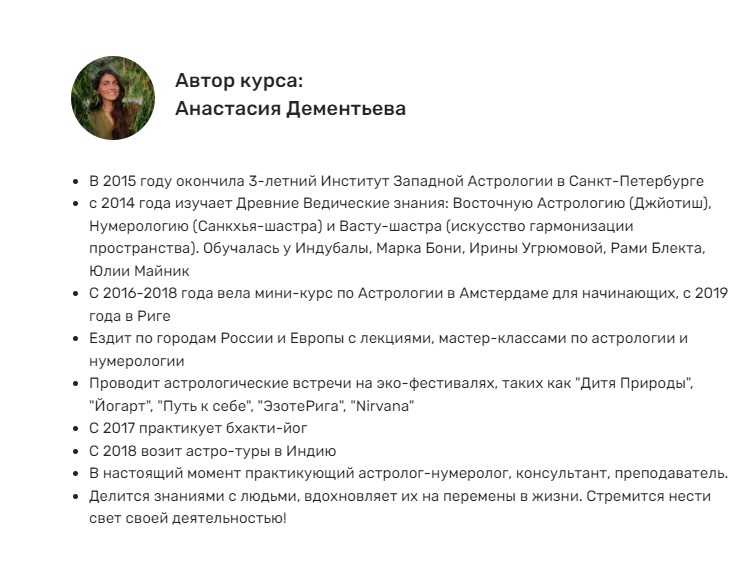 Автор курса:
Анастасия Дементьева

- В 2015 году окончила 3-летний Институт Западной Астрологии в Санкт-Петербурге
- с 2014 года изучает Древние Ведические знания: Восточную Астрологию (Джйотиш), Нумерологию (Санкхья-шастра) и Васту-шастра (искусство гармонизации пространства). Обучалась у Индубалы, Марка Бони, Ирины Угрюмовой, Рами Блекта, Юлии Майник
- С 2016-2018 года вела мини-курс по Астрологии в Амстердаме для начинающих, с 2019 года в Риге
- Ездит по городам России и Европы с лекциями, мастер-классами по астрологии и нумерологии
- Проводит астрологические встречи на эко-фестивалях, таких как "Дитя Природы", "Йогарт", "Путь к себе", "ЭзотеРига", "Nirvana"
- С 2017 практикует бхакти-йог
- С 2018 возит астро-туры в Индию
- В настоящий момент практикующий астролог-нумеролог, консультант, преподаватель.
- Делится знаниями с людьми, вдохновляет их на перемены в жизни. Стремится нести свет своей деятельностью!